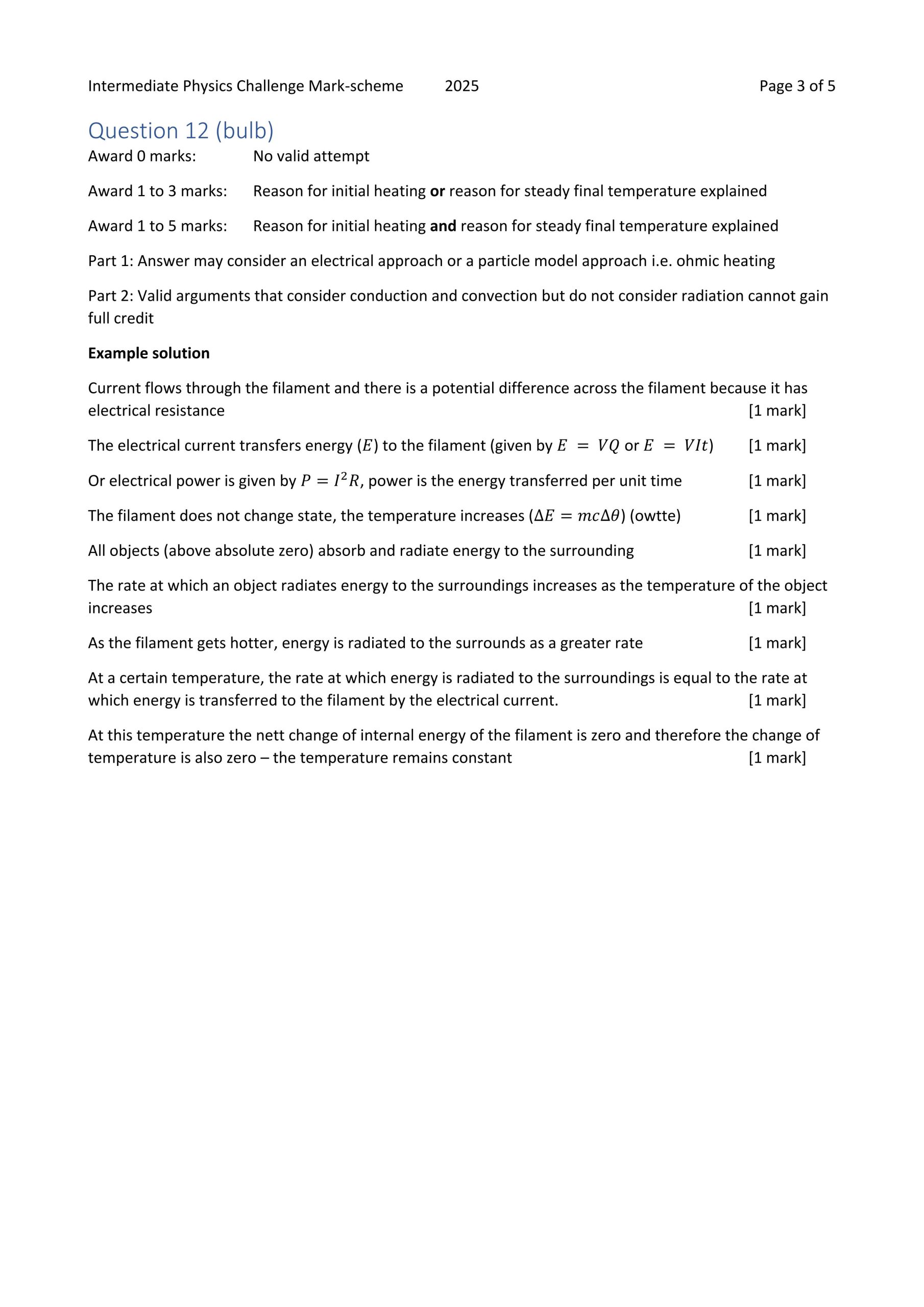 Intermediate Physics Challenge Mark-scheme 2025 Page 3 of 5

Question 12 (bulb)

Award 0 marks: No valid attempt

Award 1 to 3 marks: Reason for initial heating **or** reason for steady final temperature explained

Award 1 to 5 marks: Reason for initial heating **and** reason for steady final temperature explained

Part 1: Answer may consider an electrical approach or a particle model approach i.e. ohmic heating

Part 2: Valid arguments that consider conduction and convection but do not consider radiation cannot gain full credit

**Example solution**

Current flows through the filament and there is a potential difference across the filament because it has electrical resistance [1 mark]

The electrical current transfers energy ($E$) to the filament (given by $E = VQ$ or $E = VIt$) [1 mark]

Or electrical power is given by $P = I^2R$, power is the energy transferred per unit time [1 mark]

The filament does not change state, the temperature increases ($\Delta E = mc\Delta\theta$) (owtte) [1 mark]

All objects (above absolute zero) absorb and radiate energy to the surrounding [1 mark]

The rate at which an object radiates energy to the surroundings increases as the temperature of the object increases [1 mark]

As the filament gets hotter, energy is radiated to the surrounds as a greater rate [1 mark]

At a certain temperature, the rate at which energy is radiated to the surroundings is equal to the rate at which energy is transferred to the filament by the electrical current. [1 mark]

At this temperature the nett change of internal energy of the filament is zero and therefore the change of temperature is also zero – the temperature remains constant [1 mark]